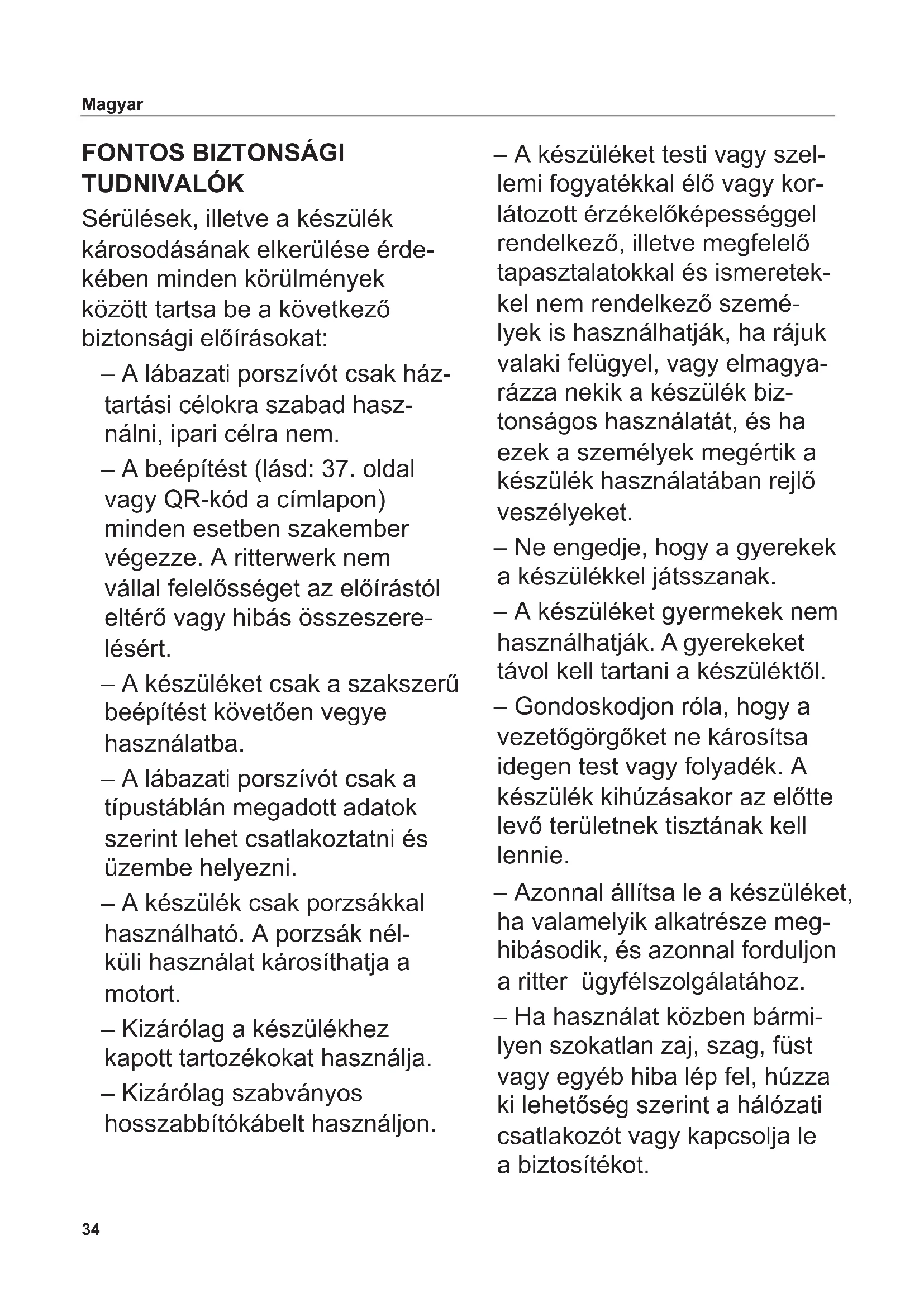 Magyar

FONTOS BIZTONSÁGI TUDNIVALÓK

Sérülések, illetve a készülék károsodásának elkerülése érdekében minden körülmények között tartsa be a következő biztonsági előírásokat:

– A lábazati porszívót csak háztartási célokra szabad használni, ipari célra nem.

– A beépítést (lásd: 37. oldal vagy QR-kód a címlapon) minden esetben szakember végezze. A ritterwerk nem vállal felelősséget az előírástól eltérő vagy hibás összeszerelésért.

– A készüléket csak a szakszerű beépítést követően vegye használatba.

– A lábazati porszívót csak a típustáblán megadott adatok szerint lehet csatlakoztatni és üzembe helyezni.

– A készülék csak porzsákkal használható. A porzsák nélküli használat károsíthatja a motort.

– Kizárólag a készülékhez kapott tartozékokat használja.

– Kizárólag szabványos hosszabbítókábelt használjon.

– A készüléket testi vagy szellemi fogyatékkal élő vagy korlátozott érzékelőképességgel rendelkező, illetve megfelelő tapasztalatokkal és ismeretekkel nem rendelkező személyek is használhatják, ha rájuk valaki felügyel, vagy elmagyarázza nekik a készülék biztonságos használatát, és ha ezek a személyek megértik a készülék használatában rejlő veszélyeket.

– Ne engedje, hogy a gyerekek a készülékkel játsszanak.

– A készüléket gyermekek nem használhatják. A gyerekeket távol kell tartani a készüléktől.

– Gondoskodjon róla, hogy a vezetőgörgőket ne károsítsa idegen test vagy folyadék. A készülék kihúzásakor az előtte levő területnek tisztának kell lennie.

– Azonnal állítsa le a készüléket, ha valamelyik alkatrésze meghibásodik, és azonnal forduljon a ritter ügyfélszolgálatához.

– Ha használat közben bármilyen szokatlan zaj, szag, füst vagy egyéb hiba lép fel, húzza ki lehetőség szerint a hálózati csatlakozót vagy kapcsolja le a biztosítékot.

34